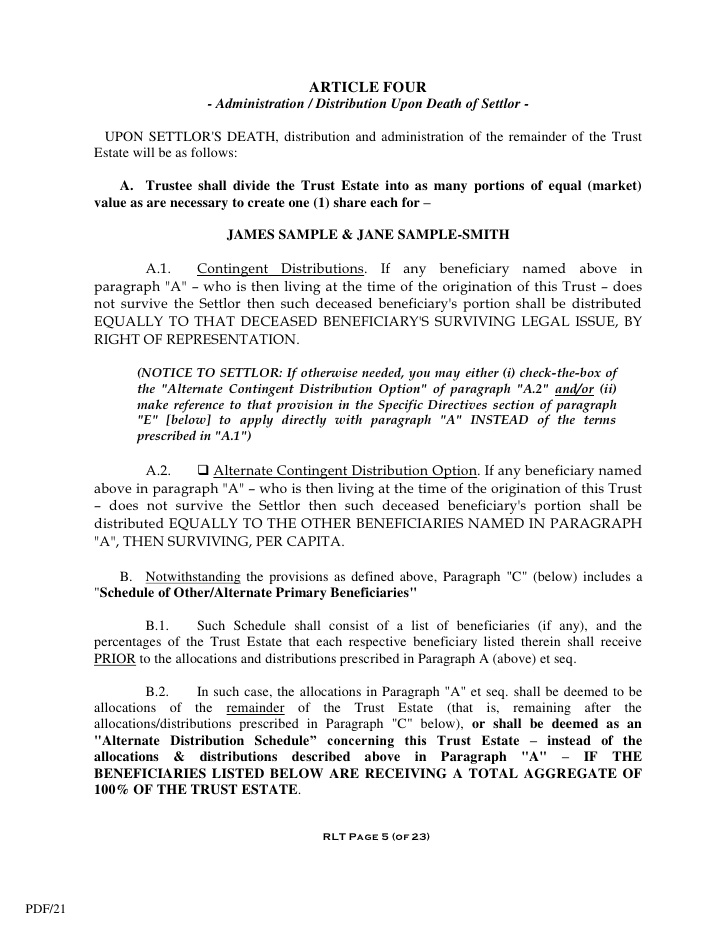 ARTICLE FOUR
- Administration / Distribution Upon Death of Settlor -

UPON SETTLOR'S DEATH, distribution and administration of the remainder of the Trust Estate will be as follows:

A. Trustee shall divide the Trust Estate into as many portions of equal (market) value as are necessary to create one (1) share each for –

JAMES SAMPLE & JANE SAMPLE-SMITH

A.1. Contingent Distributions. If any beneficiary named above in paragraph "A" – who is then living at the time of the origination of this Trust – does not survive the Settlor then such deceased beneficiary's portion shall be distributed EQUALLY TO THAT DECEASED BENEFICIARY'S SURVIVING LEGAL ISSUE, BY RIGHT OF REPRESENTATION.

(NOTICE TO SETTLOR: If otherwise needed, you may either (i) check-the-box of the "Alternate Contingent Distribution Option" of paragraph "A.2" and/or (ii) make reference to that provision in the Specific Directives section of paragraph "E" [below] to apply directly with paragraph "A" INSTEAD of the terms prescribed in "A.1")

A.2. ❑ Alternate Contingent Distribution Option. If any beneficiary named above in paragraph "A" – who is then living at the time of the origination of this Trust – does not survive the Settlor then such deceased beneficiary's portion shall be distributed EQUALLY TO THE OTHER BENEFICIARIES NAMED IN PARAGRAPH "A", THEN SURVIVING, PER CAPITA.

B. Notwithstanding the provisions as defined above, Paragraph "C" (below) includes a "Schedule of Other/Alternate Primary Beneficiaries"

B.1. Such Schedule shall consist of a list of beneficiaries (if any), and the percentages of the Trust Estate that each respective beneficiary listed therein shall receive PRIOR to the allocations and distributions prescribed in Paragraph A (above) et seq.

B.2. In such case, the allocations in Paragraph "A" et seq. shall be deemed to be allocations of the remainder of the Trust Estate (that is, remaining after the allocations/distributions prescribed in Paragraph "C" below), or shall be deemed as an "Alternate Distribution Schedule" concerning this Trust Estate – instead of the allocations & distributions described above in Paragraph "A" – IF THE BENEFICIARIES LISTED BELOW ARE RECEIVING A TOTAL AGGREGATE OF 100% OF THE TRUST ESTATE.

RLT Page 5 (of 23)

PDF/21